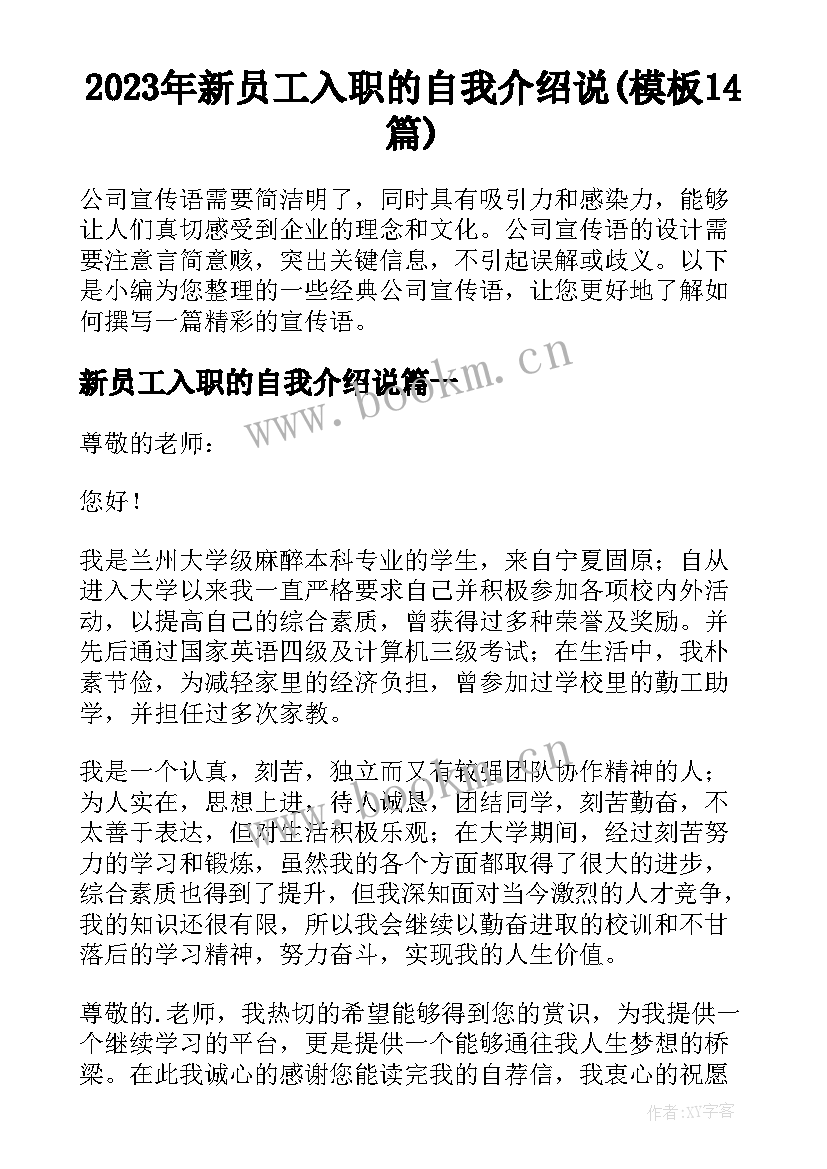 2023年新员工入职的自我介绍说(模板14篇)

公司宣传语需要简洁明了，同时具有吸引力和感染力，能够让人们真切感受到企业的理念和文化。公司宣传语的设计需要注意言简意赅，突出关键信息，不引起误解或歧义。以下是小编为您整理的一些经典公司宣传语，让您更好地了解如何撰写一篇精彩的宣传语。

新员工入职的自我介绍说篇一

尊敬的老师：

您好！

我是兰州大学级麻醉本科专业的学生，来自宁夏固原；自从进入大学以来我一直严格要求自己并积极参加各项校内外活动，以提高自己的综合素质，曾获得过多种荣誉及奖励。并先后通过国家英语四级及计算机三级考试；在生活中，我朴素节俭，为减轻家里的经济负担，曾参加过学校里的勤工助学，并担任过多次家教。

我是一个认真，刻苦，独立而又有较强团队协作精神的人；为人实在，思想上进，待人诚恳，团结同学，刻苦勤奋，不太善于表达，但对生活积极乐观；在大学期间，经过刻苦努力的学习和锻炼，虽然我的各个方面都取得了很大的进步，综合素质也得到了提升，但我深知面对当今激烈的人才竞争，我的知识还很有限，所以我会继续以勤奋进取的校训和不甘落后的学习精神，努力奋斗，实现我的人生价值。

尊敬的.老师，我热切的希望能够得到您的赏识，为我提供一个继续学习的平台，更是提供一个能够通往我人生梦想的桥梁。在此我诚心的感谢您能读完我的自荐信，我衷心的祝愿

www.bookm.cn

作者:XY字客